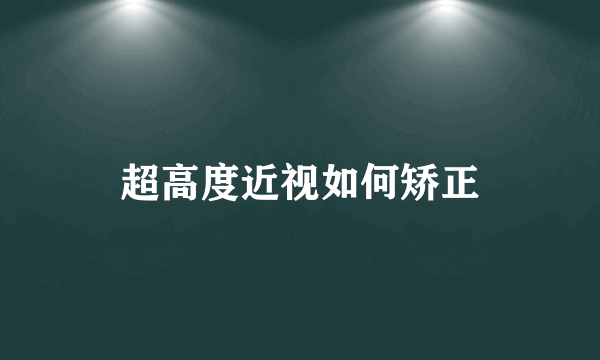 超高度近视如何矫正